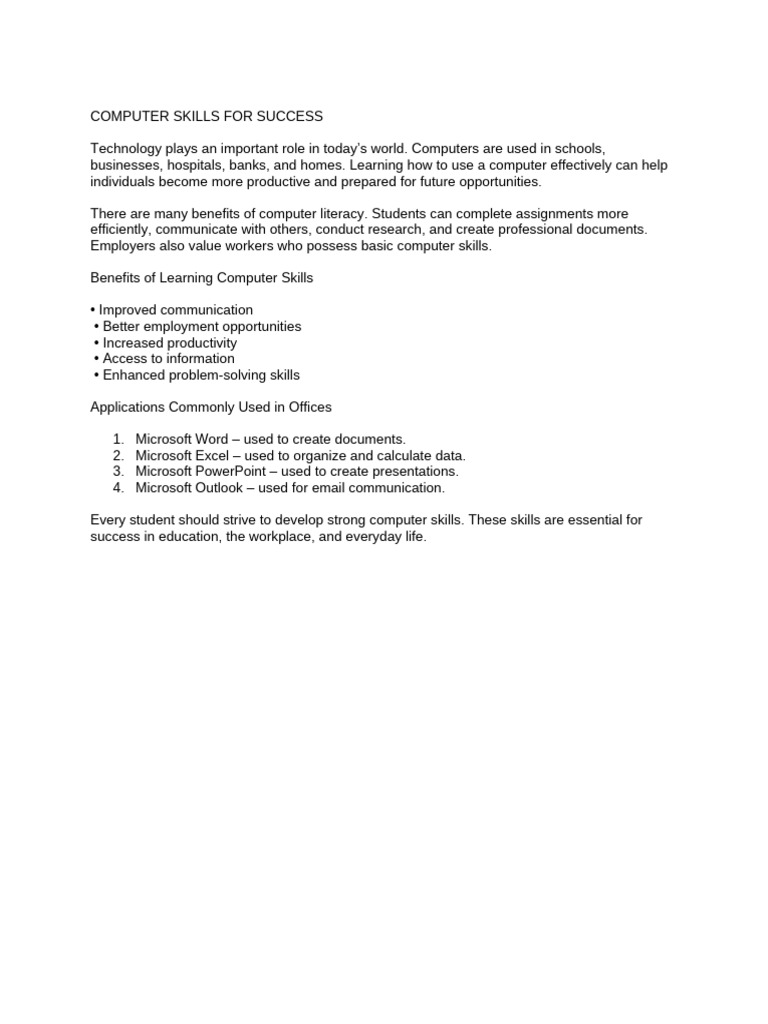 COMPUTER SKILLS FOR SUCCESS

Technology plays an important role in today's world. Computers are used in schools, businesses, hospitals, banks, and homes. Learning how to use a computer effectively can help individuals become more productive and prepared for future opportunities.

There are many benefits of computer literacy. Students can complete assignments more efficiently, communicate with others, conduct research, and create professional documents. Employers also value workers who possess basic computer skills.

Benefits of Learning Computer Skills

• Improved communication
• Better employment opportunities
• Increased productivity
• Access to information
• Enhanced problem-solving skills

Applications Commonly Used in Offices

1. Microsoft Word – used to create documents.
2. Microsoft Excel – used to organize and calculate data.
3. Microsoft PowerPoint – used to create presentations.
4. Microsoft Outlook – used for email communication.

Every student should strive to develop strong computer skills. These skills are essential for success in education, the workplace, and everyday life.